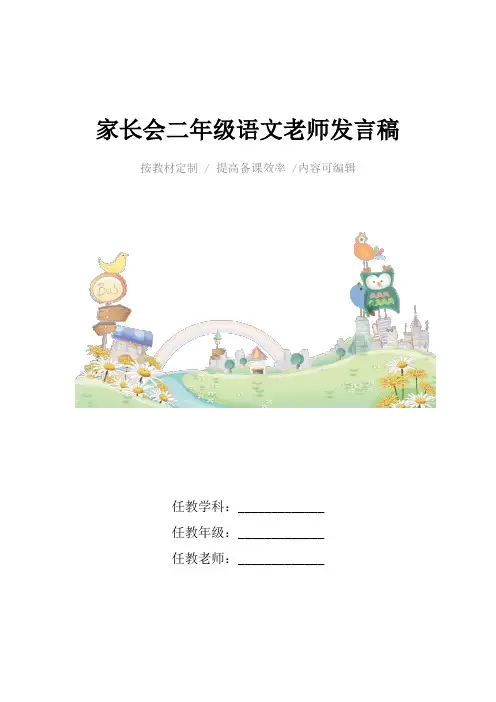 家长会二年级语文老师发言稿

按教材定制 / 提高备课效率 /内容可编辑

任教学科：____

任教年级：____

任教老师：____